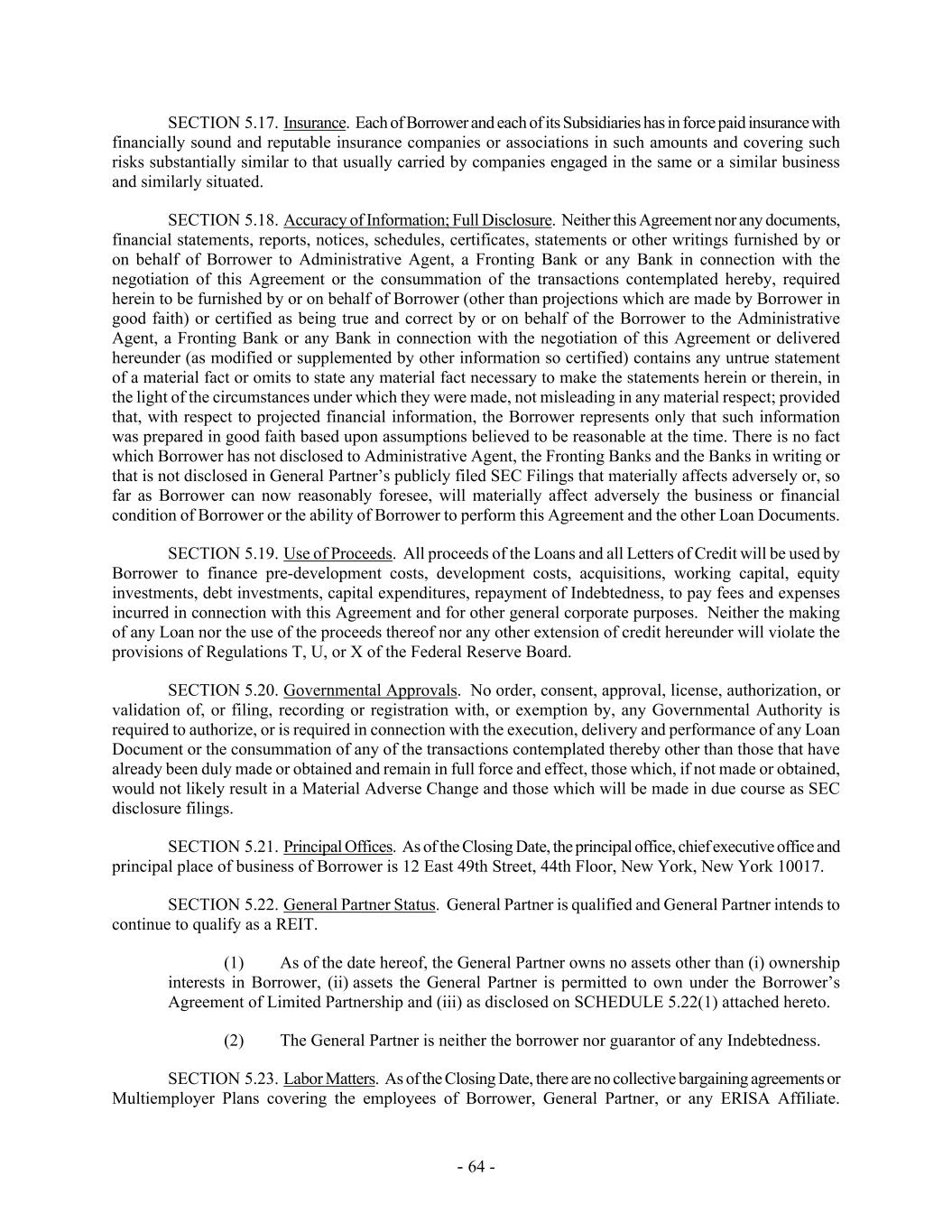 SECTION 5.17. Insurance. Each of Borrower and each of its Subsidiaries has in force paid insurance with financially sound and reputable insurance companies or associations in such amounts and covering such risks substantially similar to that usually carried by companies engaged in the same or a similar business and similarly situated.

SECTION 5.18. Accuracy of Information; Full Disclosure. Neither this Agreement nor any documents, financial statements, reports, notices, schedules, certificates, statements or other writings furnished by or on behalf of Borrower to Administrative Agent, a Fronting Bank or any Bank in connection with the negotiation of this Agreement or the consummation of the transactions contemplated hereby, required herein to be furnished by or on behalf of Borrower (other than projections which are made by Borrower in good faith) or certified as being true and correct by or on behalf of the Borrower to the Administrative Agent, a Fronting Bank or any Bank in connection with the negotiation of this Agreement or delivered hereunder (as modified or supplemented by other information so certified) contains any untrue statement of a material fact or omits to state any material fact necessary to make the statements herein or therein, in the light of the circumstances under which they were made, not misleading in any material respect; provided that, with respect to projected financial information, the Borrower represents only that such information was prepared in good faith based upon assumptions believed to be reasonable at the time. There is no fact which Borrower has not disclosed to Administrative Agent, the Fronting Banks and the Banks in writing or that is not disclosed in General Partner's publicly filed SEC Filings that materially affects adversely or, so far as Borrower can now reasonably foresee, will materially affect adversely the business or financial condition of Borrower or the ability of Borrower to perform this Agreement and the other Loan Documents.

SECTION 5.19. Use of Proceeds. All proceeds of the Loans and all Letters of Credit will be used by Borrower to finance pre-development costs, development costs, acquisitions, working capital, equity investments, debt investments, capital expenditures, repayment of Indebtedness, to pay fees and expenses incurred in connection with this Agreement and for other general corporate purposes. Neither the making of any Loan nor the use of the proceeds thereof nor any other extension of credit hereunder will violate the provisions of Regulations T, U, or X of the Federal Reserve Board.

SECTION 5.20. Governmental Approvals. No order, consent, approval, license, authorization, or validation of, or filing, recording or registration with, or exemption by, any Governmental Authority is required to authorize, or is required in connection with the execution, delivery and performance of any Loan Document or the consummation of any of the transactions contemplated thereby other than those that have already been duly made or obtained and remain in full force and effect, those which, if not made or obtained, would not likely result in a Material Adverse Change and those which will be made in due course as SEC disclosure filings.

SECTION 5.21. Principal Offices. As of the Closing Date, the principal office, chief executive office and principal place of business of Borrower is 12 East 49th Street, 44th Floor, New York, New York 10017.

SECTION 5.22. General Partner Status. General Partner is qualified and General Partner intends to continue to qualify as a REIT.

(1) As of the date hereof, the General Partner owns no assets other than (i) ownership interests in Borrower, (ii) assets the General Partner is permitted to own under the Borrower's Agreement of Limited Partnership and (iii) as disclosed on SCHEDULE 5.22(1) attached hereto.

(2) The General Partner is neither the borrower nor guarantor of any Indebtedness.

SECTION 5.23. Labor Matters. As of the Closing Date, there are no collective bargaining agreements or Multiemployer Plans covering the employees of Borrower, General Partner, or any ERISA Affiliate.

- 64 -